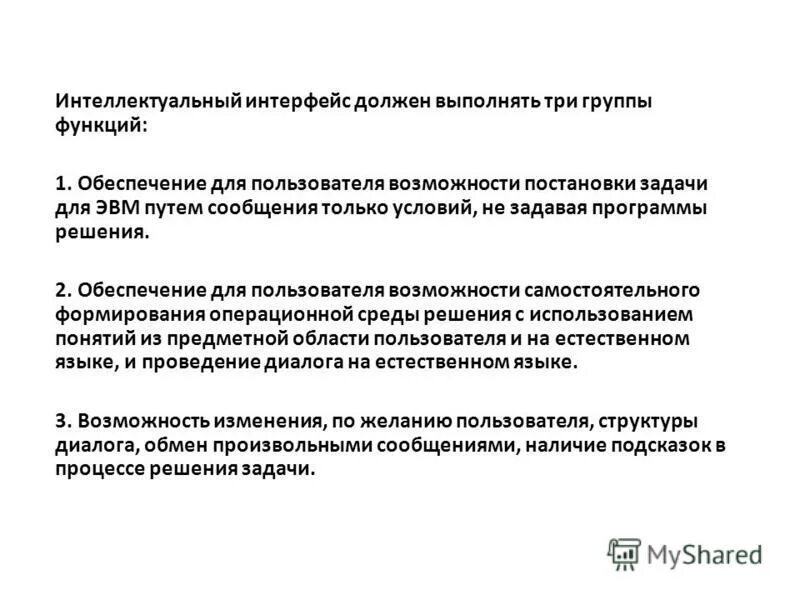 Интеллектуальный интерфейс должен выполнять три группы функций:

1. Обеспечение для пользователя возможности постановки задачи для ЭВМ путем сообщения только условий, не задавая программы решения.

2. Обеспечение для пользователя возможности самостоятельного формирования операционной среды решения с использованием понятий из предметной области пользователя и на естественном языке, и проведение диалога на естественном языке.

3. Возможность изменения, по желанию пользователя, структуры диалога, обмен произвольными сообщениями, наличие подсказок в процессе решения задачи.

MyShared